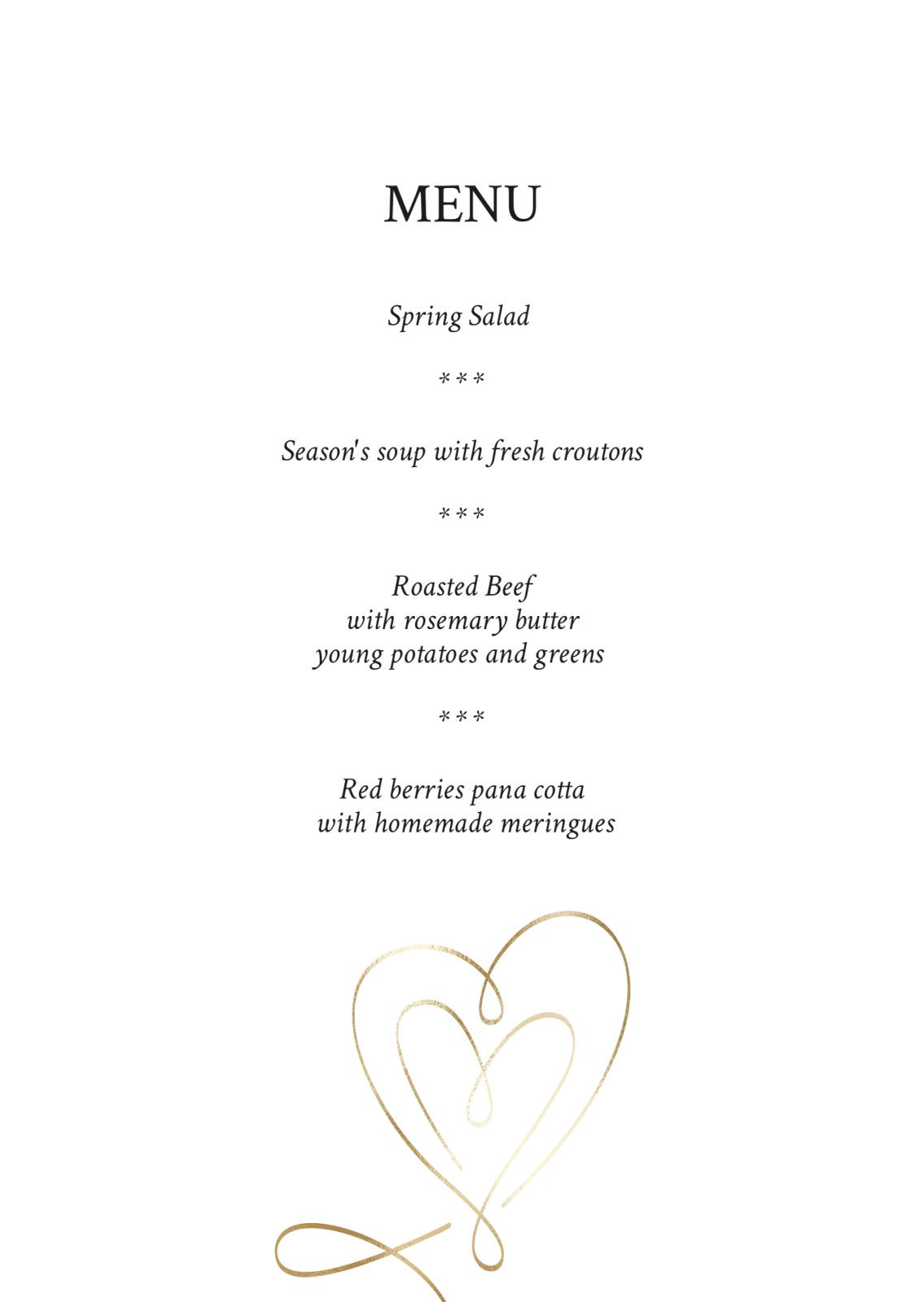 MENU

Spring Salad

***

Season's soup with fresh croutons

***

Roasted Beef
with rosemary butter
young potatoes and greens

***

Red berries pana cotta
with homemade meringues